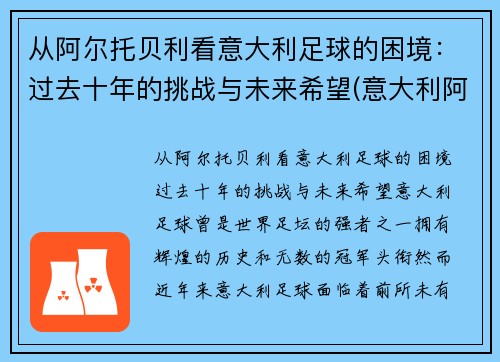 从阿尔托贝利看意大利足球的困境：过去十年的挑战与未来希望(意大利阿

从阿尔托贝利看意大利足球的困境过去十年的挑战与未来希望意大利足球曾是世界足坛的强者之一拥有辉煌的历史和无数的冠军头衔然而近年来意大利足球面临着前所未有